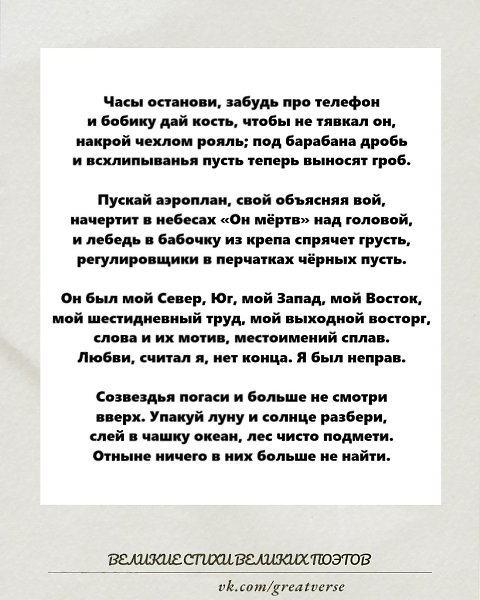 Часы останови, забудь про телефон
и бобику дай кость, чтобы не тявкал он,
накрой чехлом рояль; под барабана дробь
и всхлипыванья пусть теперь выносят гроб.

Пускай аэроплан, свой объясняя вой,
начертит в небесах «Он мёртв» над головой,
и лебедь в бабочку из крепа спрячет грусть,
регулировщики в перчатках чёрных пусть.

Он был мой Север, Юг, мой Запад, мой Восток,
мой шестидневный труд, мой выходной восторг,
слова и их мотив, местоимений сплав.
Любви, считал я, нет конца. Я был неправ.

Созвездья погаси и больше не смотри
вверх. Упакуй луну и солнце разбери,
слей в чашку океан, лес чисто подмети.
Отныне ничего в них больше не найти.

ВЕЛИКИЕ СТИХИ ВЕЛИКИХ ПОЭТОВ

vk.com/greatverse